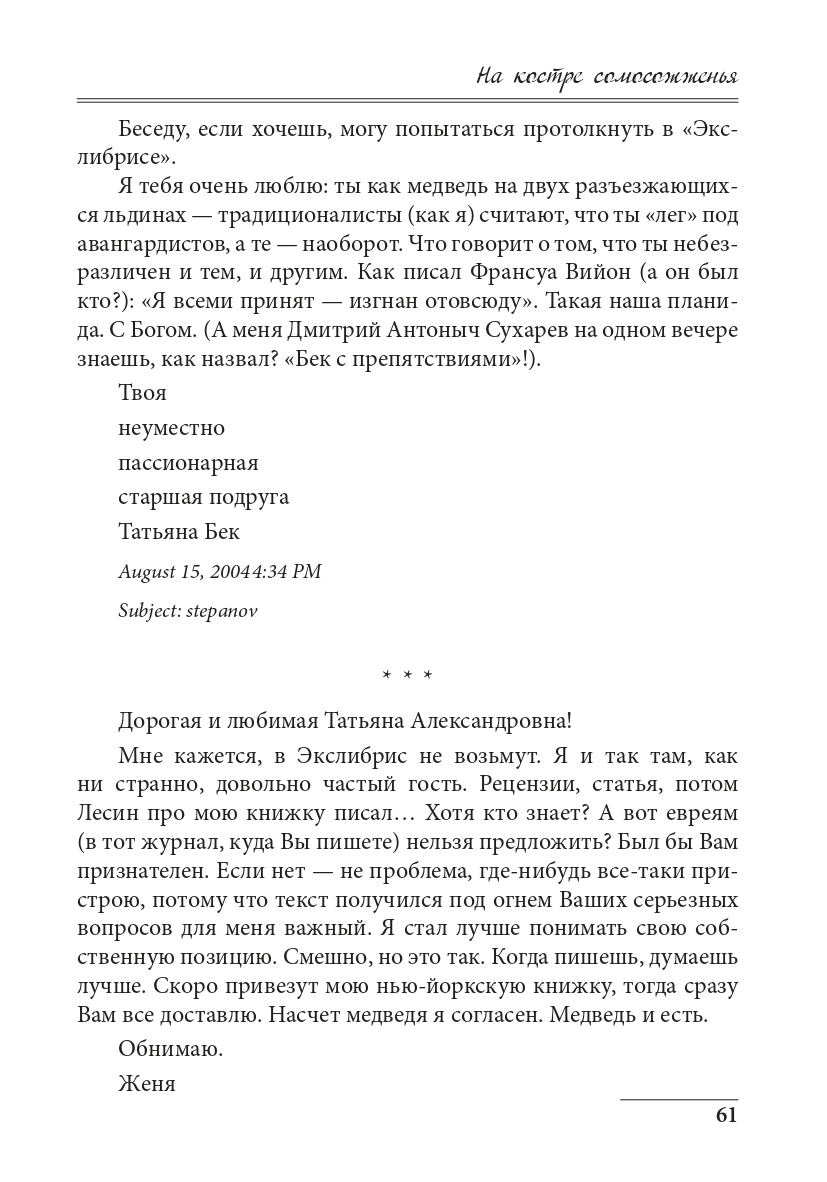 На костре самосожженья

Беседу, если хочешь, могу попытаться протолкнуть в «Экслибрисе».

Я тебя очень люблю: ты как медведь на двух разъезжающихся льдинах — традиционалисты (как я) считают, что ты «лег» под авангардистов, а те — наоборот. Что говорит о том, что ты небезразличен и тем, и другим. Как писал Франсуа Вийон (а он был кто?): «Я всеми принят — изгнан отовсюду». Такая наша планида. С Богом. (А меня Дмитрий Антоныч Сухарев на одном вечере знаешь, как назвал? «Бек с препятствиями»!).

Твоя

неуместно

пассионарная

старшая подруга

Татьяна Бек

August 15, 2004 4:34 PM

Subject: stepanov

* * *

Дорогая и любимая Татьяна Александровна!

Мне кажется, в Экслибрис не возьмут. Я и так там, как ни странно, довольно частый гость. Рецензии, статья, потом Лесин про мою книжку писал… Хотя кто знает? А вот евреям (в тот журнал, куда Вы пишете) нельзя предложить? Был бы Вам признателен. Если нет — не проблема, где-нибудь все-таки пристрою, потому что текст получился под огнем Ваших серьезных вопросов для меня важный. Я стал лучше понимать свою собственную позицию. Смешно, но это так. Когда пишешь, думаешь лучше. Скоро привезут мою нью-йоркскую книжку, тогда сразу Вам все доставлю. Насчет медведя я согласен. Медведь и есть.

Обнимаю.

Женя

61